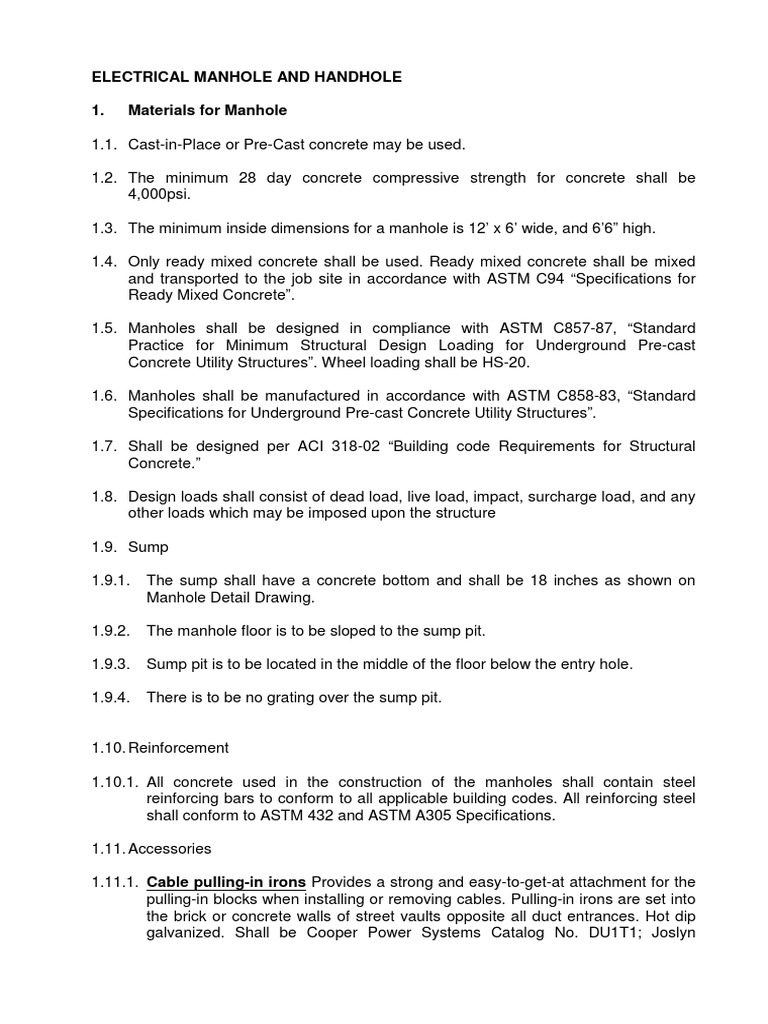 ELECTRICAL MANHOLE AND HANDHOLE

1. Materials for Manhole

1.1. Cast-in-Place or Pre-Cast concrete may be used.

1.2. The minimum 28 day concrete compressive strength for concrete shall be 4,000psi.

1.3. The minimum inside dimensions for a manhole is 12' x 6' wide, and 6'6" high.

1.4. Only ready mixed concrete shall be used. Ready mixed concrete shall be mixed and transported to the job site in accordance with ASTM C94 "Specifications for Ready Mixed Concrete".

1.5. Manholes shall be designed in compliance with ASTM C857-87, "Standard Practice for Minimum Structural Design Loading for Underground Pre-cast Concrete Utility Structures". Wheel loading shall be HS-20.

1.6. Manholes shall be manufactured in accordance with ASTM C858-83, "Standard Specifications for Underground Pre-cast Concrete Utility Structures".

1.7. Shall be designed per ACI 318-02 "Building code Requirements for Structural Concrete."

1.8. Design loads shall consist of dead load, live load, impact, surcharge load, and any other loads which may be imposed upon the structure

1.9. Sump

1.9.1. The sump shall have a concrete bottom and shall be 18 inches as shown on Manhole Detail Drawing.

1.9.2. The manhole floor is to be sloped to the sump pit.

1.9.3. Sump pit is to be located in the middle of the floor below the entry hole.

1.9.4. There is to be no grating over the sump pit.

1.10. Reinforcement

1.10.1. All concrete used in the construction of the manholes shall contain steel reinforcing bars to conform to all applicable building codes. All reinforcing steel shall conform to ASTM 432 and ASTM A305 Specifications.

1.11. Accessories

1.11.1. Cable pulling-in irons Provides a strong and easy-to-get-at attachment for the pulling-in blocks when installing or removing cables. Pulling-in irons are set into the brick or concrete walls of street vaults opposite all duct entrances. Hot dip galvanized. Shall be Cooper Power Systems Catalog No. DU1T1; Joslyn